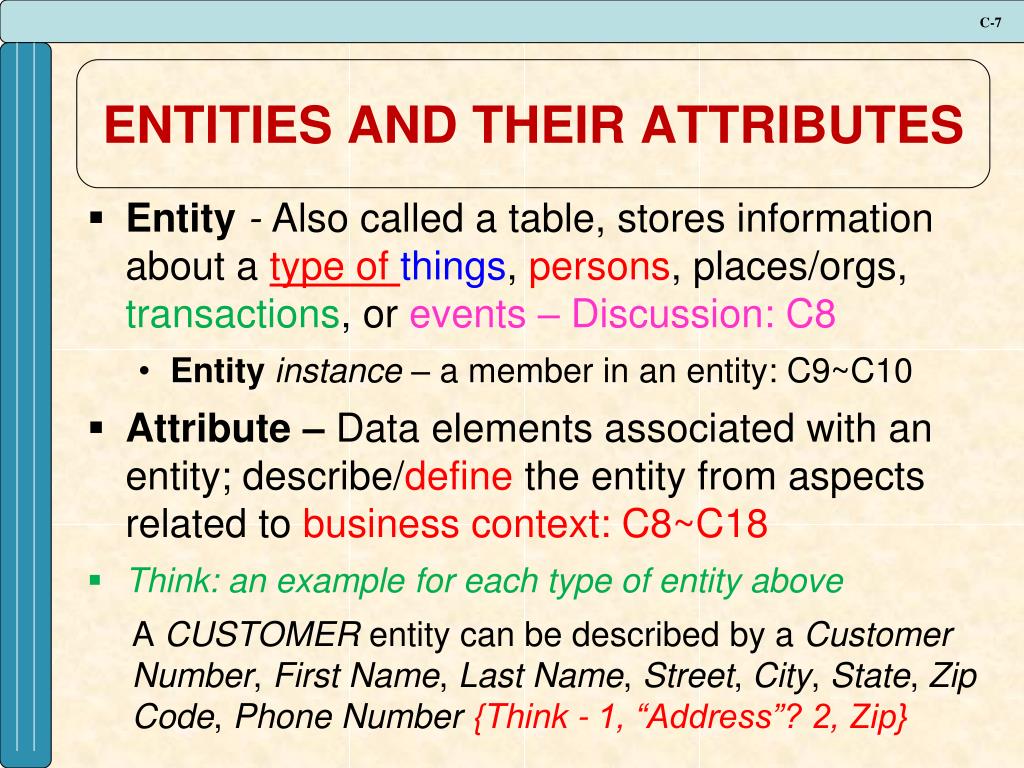 C-7

ENTITIES AND THEIR ATTRIBUTES

▪ Entity - Also called a table, stores information about a type of things, persons, places/orgs, transactions, or events – Discussion: C8

• Entity instance – a member in an entity: C9~C10

▪ Attribute – Data elements associated with an entity; describe/define the entity from aspects related to business context: C8~C18

▪ Think: an example for each type of entity above

A CUSTOMER entity can be described by a Customer Number, First Name, Last Name, Street, City, State, Zip Code, Phone Number {Think - 1, “Address”? 2, Zip}